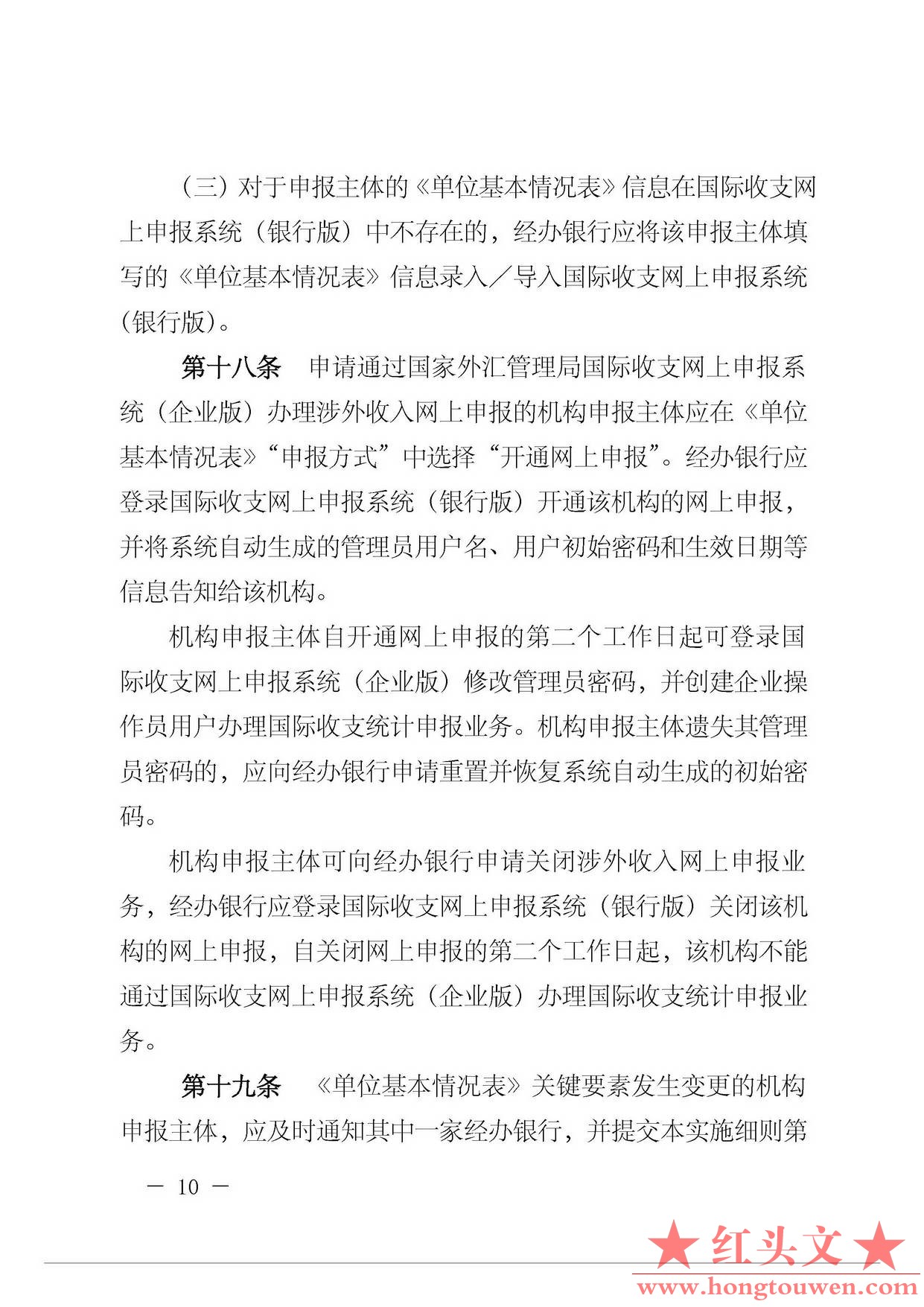 （三）对于申报主体的《单位基本情况表》信息在国际收支网上申报系统（银行版）中不存在的，经办银行应将该申报主体填写的《单位基本情况表》信息录入／导入国际收支网上申报系统（银行版）。

第十八条　申请通过国家外汇管理局国际收支网上申报系统（企业版）办理涉外收入网上申报的机构申报主体应在《单位基本情况表》“申报方式”中选择“开通网上申报”。经办银行应登录国际收支网上申报系统（银行版）开通该机构的网上申报，并将系统自动生成的管理员用户名、用户初始密码和生效日期等信息告知给该机构。

机构申报主体自开通网上申报的第二个工作日起可登录国际收支网上申报系统（企业版）修改管理员密码，并创建企业操作员用户办理国际收支统计申报业务。机构申报主体遗失其管理员密码的，应向经办银行申请重置并恢复系统自动生成的初始密码。

机构申报主体可向经办银行申请关闭涉外收入网上申报业务，经办银行应登录国际收支网上申报系统（银行版）关闭该机构的网上申报，自关闭网上申报的第二个工作日起，该机构不能通过国际收支网上申报系统（企业版）办理国际收支统计申报业务。

第十九条　《单位基本情况表》关键要素发生变更的机构申报主体，应及时通知其中一家经办银行，并提交本实施细则第

— 10 —

★红头文★
www.hongtouwen.com